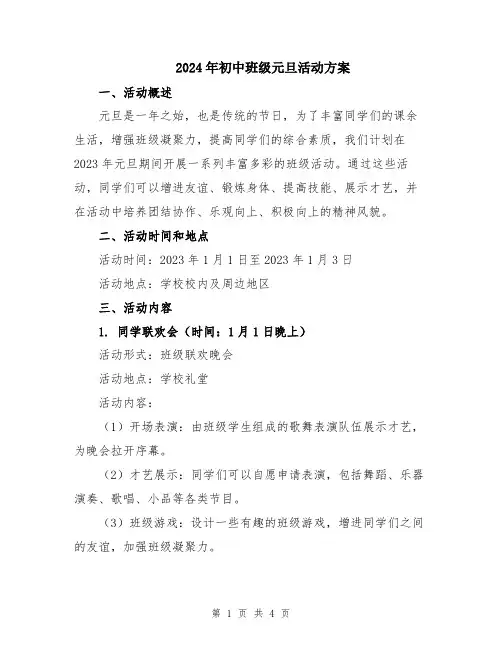 2024年初中班级元旦活动方案

一、活动概述

元旦是一年之始，也是传统的节日，为了丰富同学们的课余生活，增强班级凝聚力，提高同学们的综合素质，我们计划在2023年元旦期间开展一系列丰富多彩的班级活动。通过这些活动，同学们可以增进友谊、锻炼身体、提高技能、展示才艺，并在活动中培养团结协作、乐观向上、积极向上的精神风貌。

二、活动时间和地点

活动时间：2023年1月1日至2023年1月3日

活动地点：学校校内及周边地区

三、活动内容

1. 同学联欢会（时间：1月1日晚上）

活动形式：班级联欢晚会

活动地点：学校礼堂

活动内容：

（1）开场表演：由班级学生组成的歌舞表演队伍展示才艺，为晚会拉开序幕。

（2）才艺展示：同学们可以自愿申请表演，包括舞蹈、乐器演奏、歌唱、小品等各类节目。

（3）班级游戏：设计一些有趣的班级游戏，增进同学们之间的友谊，加强班级凝聚力。

第 1 页 共 4 页